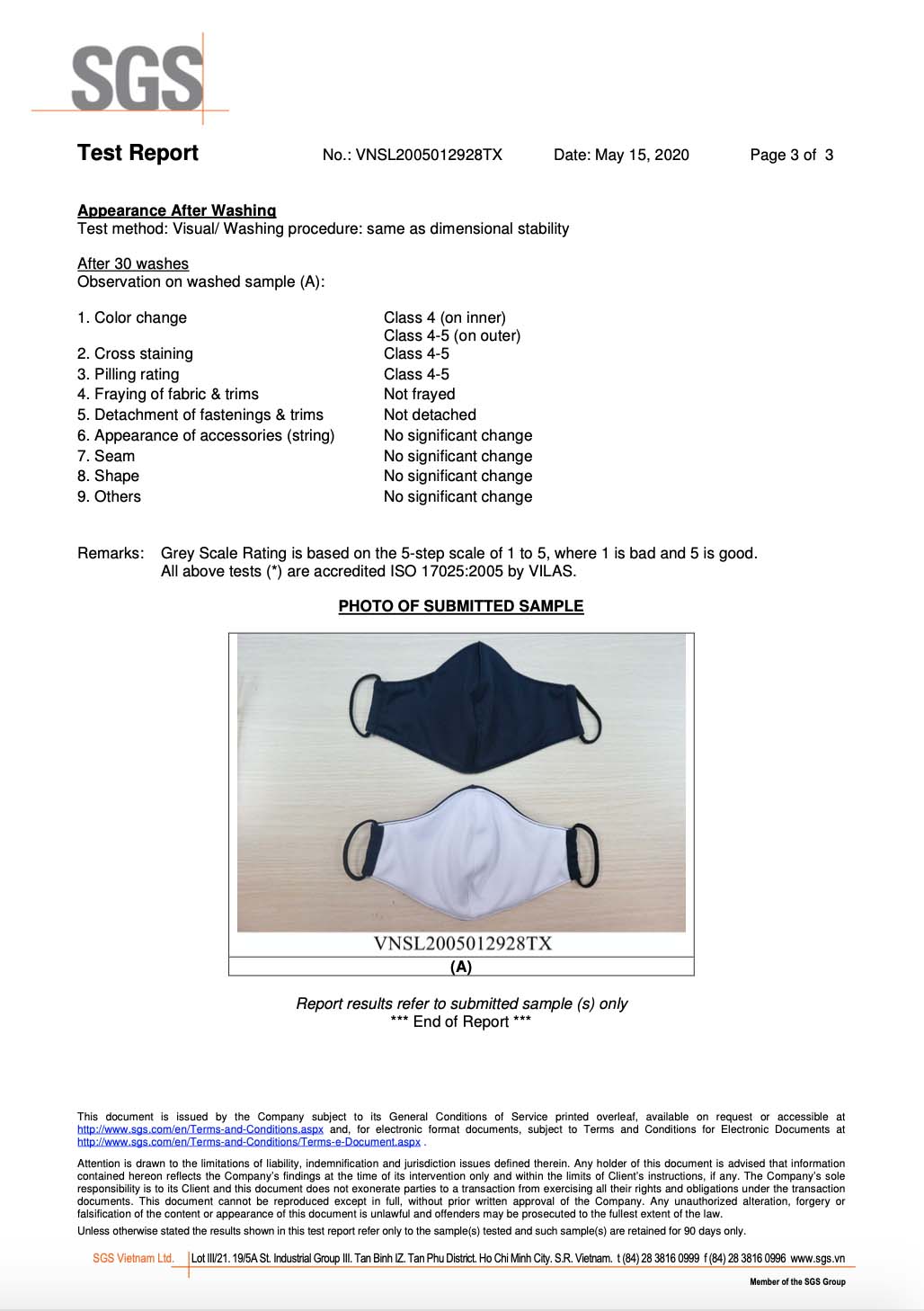 SGS

Test Report No.: VNSL2005012928TX Date: May 15, 2020 Page 3 of 3

Appearance After Washing
Test method: Visual/ Washing procedure: same as dimensional stability

After 30 washes
Observation on washed sample (A):

| | |
|---|---|
| 1. Color change | Class 4 (on inner) Class 4-5 (on outer) |
| 2. Cross staining | Class 4-5 |
| 3. Pilling rating | Class 4-5 |
| 4. Fraying of fabric & trims | Not frayed |
| 5. Detachment of fastenings & trims | Not detached |
| 6. Appearance of accessories (string) | No significant change |
| 7. Seam | No significant change |
| 8. Shape | No significant change |
| 9. Others | No significant change |

Remarks: Grey Scale Rating is based on the 5-step scale of 1 to 5, where 1 is bad and 5 is good.
All above tests (*) are accredited ISO 17025:2005 by VILAS.

PHOTO OF SUBMITTED SAMPLE

VNSL2005012928TX
(A)

Report results refer to submitted sample (s) only
*** End of Report ***

This document is issued by the Company subject to its General Conditions of Service printed overleaf, available on request or accessible at http://www.sgs.com/en/Terms-and-Conditions.aspx and, for electronic format documents, subject to Terms and Conditions for Electronic Documents at http://www.sgs.com/en/Terms-and-Conditions/Terms-e-Document.aspx .

Attention is drawn to the limitations of liability, indemnification and jurisdiction issues defined therein. Any holder of this document is advised that information contained hereon reflects the Company's findings at the time of its intervention only and within the limits of Client's instructions, if any. The Company's sole responsibility is to its Client and this document does not exonerate parties to a transaction from exercising all their rights and obligations under the transaction documents. This document cannot be reproduced except in full, without prior written approval of the Company. Any unauthorized alteration, forgery or falsification of the content or appearance of this document is unlawful and offenders may be prosecuted to the fullest extent of the law.

Unless otherwise stated the results shown in this test report refer only to the sample(s) tested and such sample(s) are retained for 90 days only.

SGS Vietnam Ltd. Lot III/21. 19/5A St. Industrial Group III. Tan Binh IZ. Tan Phu District. Ho Chi Minh City. S.R. Vietnam. t (84) 28 3816 0999 f (84) 28 3816 0996 www.sgs.vn

Member of the SGS Group